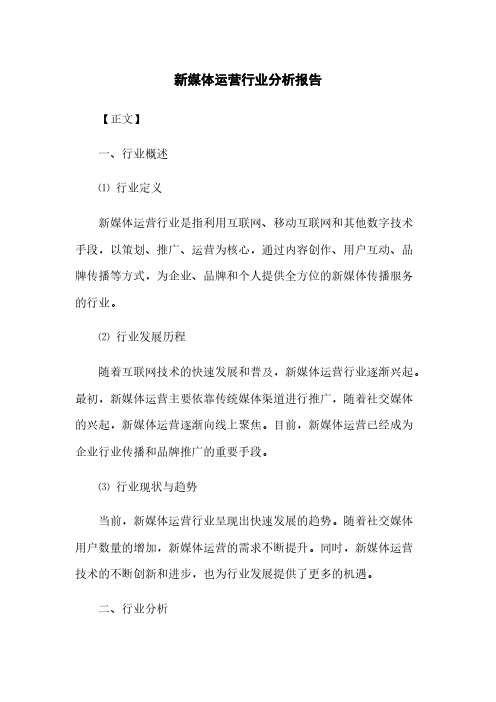 新媒体运营行业分析报告

【正文】

一、行业概述

⑴ 行业定义

新媒体运营行业是指利用互联网、移动互联网和其他数字技术手段，以策划、推广、运营为核心，通过内容创作、用户互动、品牌传播等方式，为企业、品牌和个人提供全方位的新媒体传播服务的行业。

⑵ 行业发展历程

随着互联网技术的快速发展和普及，新媒体运营行业逐渐兴起。最初，新媒体运营主要依靠传统媒体渠道进行推广，随着社交媒体的兴起，新媒体运营逐渐向线上聚焦。目前，新媒体运营已经成为企业行业传播和品牌推广的重要手段。

⑶ 行业现状与趋势

当前，新媒体运营行业呈现出快速发展的趋势。随着社交媒体用户数量的增加，新媒体运营的需求不断提升。同时，新媒体运营技术的不断创新和进步，也为行业发展提供了更多的机遇。

二、行业分析